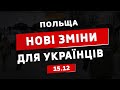 ПОЛЬЩА
НОВІ ЗМІНИ
ДЛЯ УКРАЇНЦІВ
15.12